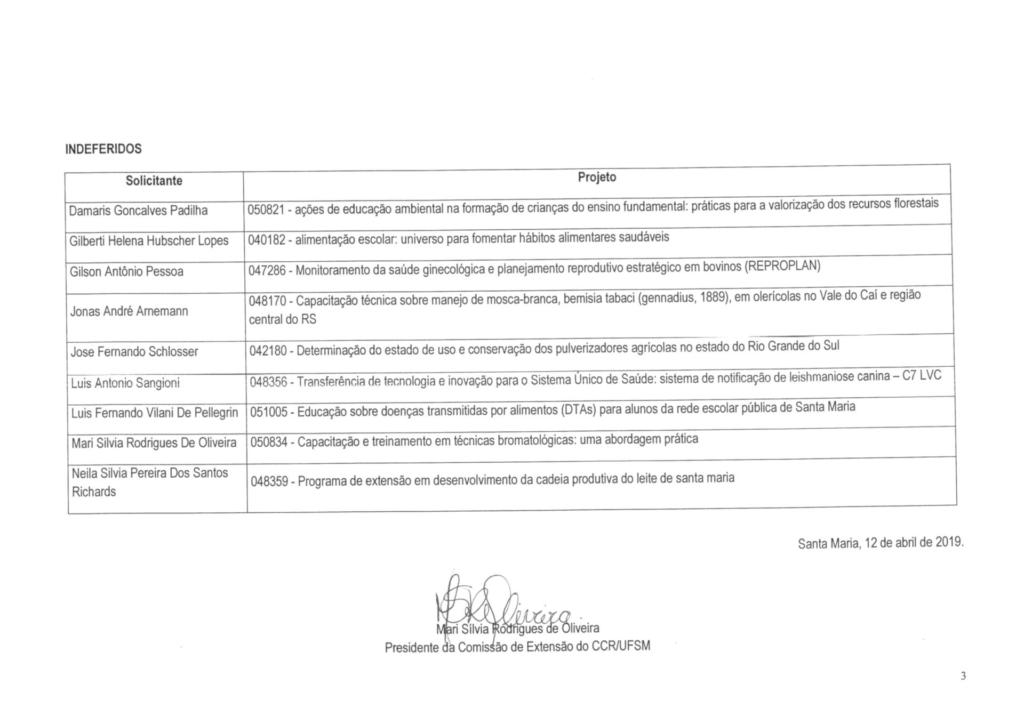 INDEFERIDOS

| Solicitante | Projeto |
|---|---|
| Damaris Goncalves Padilha | 050821 - ações de educação ambiental na formação de crianças do ensino fundamental: práticas para a valorização dos recursos florestais |
| Gilberti Helena Hubscher Lopes | 040182 - alimentação escolar: universo para fomentar hábitos alimentares saudáveis |
| Gilson Antônio Pessoa | 047286 - Monitoramento da saúde ginecológica e planejamento reprodutivo estratégico em bovinos (REPROPLAN) |
| Jonas André Arnemann | 048170 - Capacitação técnica sobre manejo de mosca-branca, bemisia tabaci (gennadius, 1889), em olerícolas no Vale do Caí e região central do RS |
| Jose Fernando Schlosser | 042180 - Determinação do estado de uso e conservação dos pulverizadores agrícolas no estado do Rio Grande do Sul |
| Luis Antonio Sangioni | 048356 - Transferência de tecnologia e inovação para o Sistema Único de Saúde: sistema de notificação de leishmaniose canina – C7 LVC |
| Luis Fernando Vilani De Pellegrin | 051005 - Educação sobre doenças transmitidas por alimentos (DTAs) para alunos da rede escolar pública de Santa Maria |
| Mari Silvia Rodrigues De Oliveira | 050834 - Capacitação e treinamento em técnicas bromatológicas: uma abordagem prática |
| Neila Silvia Pereira Dos Santos Richards | 048359 - Programa de extensão em desenvolvimento da cadeia produtiva do leite de santa maria |

Santa Maria, 12 de abril de 2019.

Mari Silvia Rodrigues de Oliveira
Presidente da Comissão de Extensão do CCR/UFSM

3